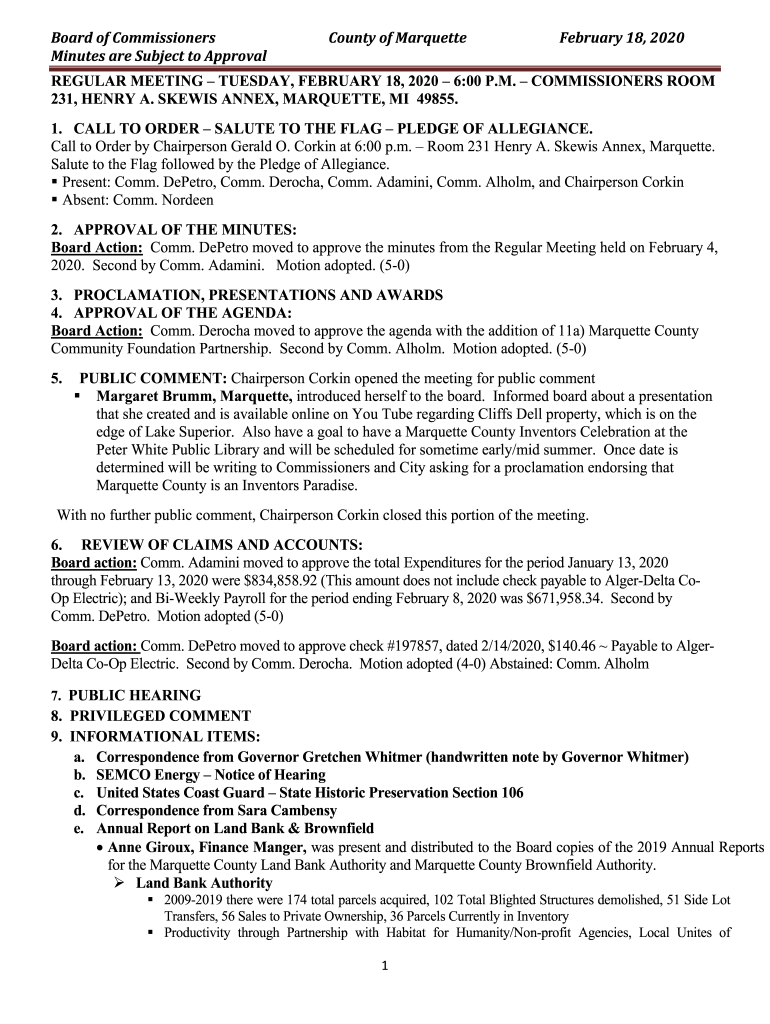 Board of Commissioners    County of Marquette    February 18, 2020
Minutes are Subject to Approval

REGULAR MEETING – TUESDAY, FEBRUARY 18, 2020 – 6:00 P.M. – COMMISSIONERS ROOM 231, HENRY A. SKEWIS ANNEX, MARQUETTE, MI 49855.

1. CALL TO ORDER – SALUTE TO THE FLAG – PLEDGE OF ALLEGIANCE.
Call to Order by Chairperson Gerald O. Corkin at 6:00 p.m. – Room 231 Henry A. Skewis Annex, Marquette. Salute to the Flag followed by the Pledge of Allegiance.
▪ Present: Comm. DePetro, Comm. Derocha, Comm. Adamini, Comm. Alholm, and Chairperson Corkin
▪ Absent: Comm. Nordeen

2. APPROVAL OF THE MINUTES:
Board Action: Comm. DePetro moved to approve the minutes from the Regular Meeting held on February 4, 2020. Second by Comm. Adamini. Motion adopted. (5-0)

3. PROCLAMATION, PRESENTATIONS AND AWARDS
4. APPROVAL OF THE AGENDA:
Board Action: Comm. Derocha moved to approve the agenda with the addition of 11a) Marquette County Community Foundation Partnership. Second by Comm. Alholm. Motion adopted. (5-0)

5. PUBLIC COMMENT: Chairperson Corkin opened the meeting for public comment
▪ Margaret Brumm, Marquette, introduced herself to the board. Informed board about a presentation that she created and is available online on You Tube regarding Cliffs Dell property, which is on the edge of Lake Superior. Also have a goal to have a Marquette County Inventors Celebration at the Peter White Public Library and will be scheduled for sometime early/mid summer. Once date is determined will be writing to Commissioners and City asking for a proclamation endorsing that Marquette County is an Inventors Paradise.

With no further public comment, Chairperson Corkin closed this portion of the meeting.

6. REVIEW OF CLAIMS AND ACCOUNTS:
Board action: Comm. Adamini moved to approve the total Expenditures for the period January 13, 2020 through February 13, 2020 were $834,858.92 (This amount does not include check payable to Alger-Delta Co-Op Electric); and Bi-Weekly Payroll for the period ending February 8, 2020 was $671,958.34. Second by Comm. DePetro. Motion adopted (5-0)

Board action: Comm. DePetro moved to approve check #197857, dated 2/14/2020, $140.46 ~ Payable to Alger-Delta Co-Op Electric. Second by Comm. Derocha. Motion adopted (4-0) Abstained: Comm. Alholm

7. PUBLIC HEARING
8. PRIVILEGED COMMENT
9. INFORMATIONAL ITEMS:
a. Correspondence from Governor Gretchen Whitmer (handwritten note by Governor Whitmer)
b. SEMCO Energy – Notice of Hearing
c. United States Coast Guard – State Historic Preservation Section 106
d. Correspondence from Sara Cambensy
e. Annual Report on Land Bank & Brownfield
• Anne Giroux, Finance Manger, was present and distributed to the Board copies of the 2019 Annual Reports for the Marquette County Land Bank Authority and Marquette County Brownfield Authority.
➢ Land Bank Authority
▪ 2009-2019 there were 174 total parcels acquired, 102 Total Blighted Structures demolished, 51 Side Lot Transfers, 56 Sales to Private Ownership, 36 Parcels Currently in Inventory
▪ Productivity through Partnership with Habitat for Humanity/Non-profit Agencies, Local Unites of

1